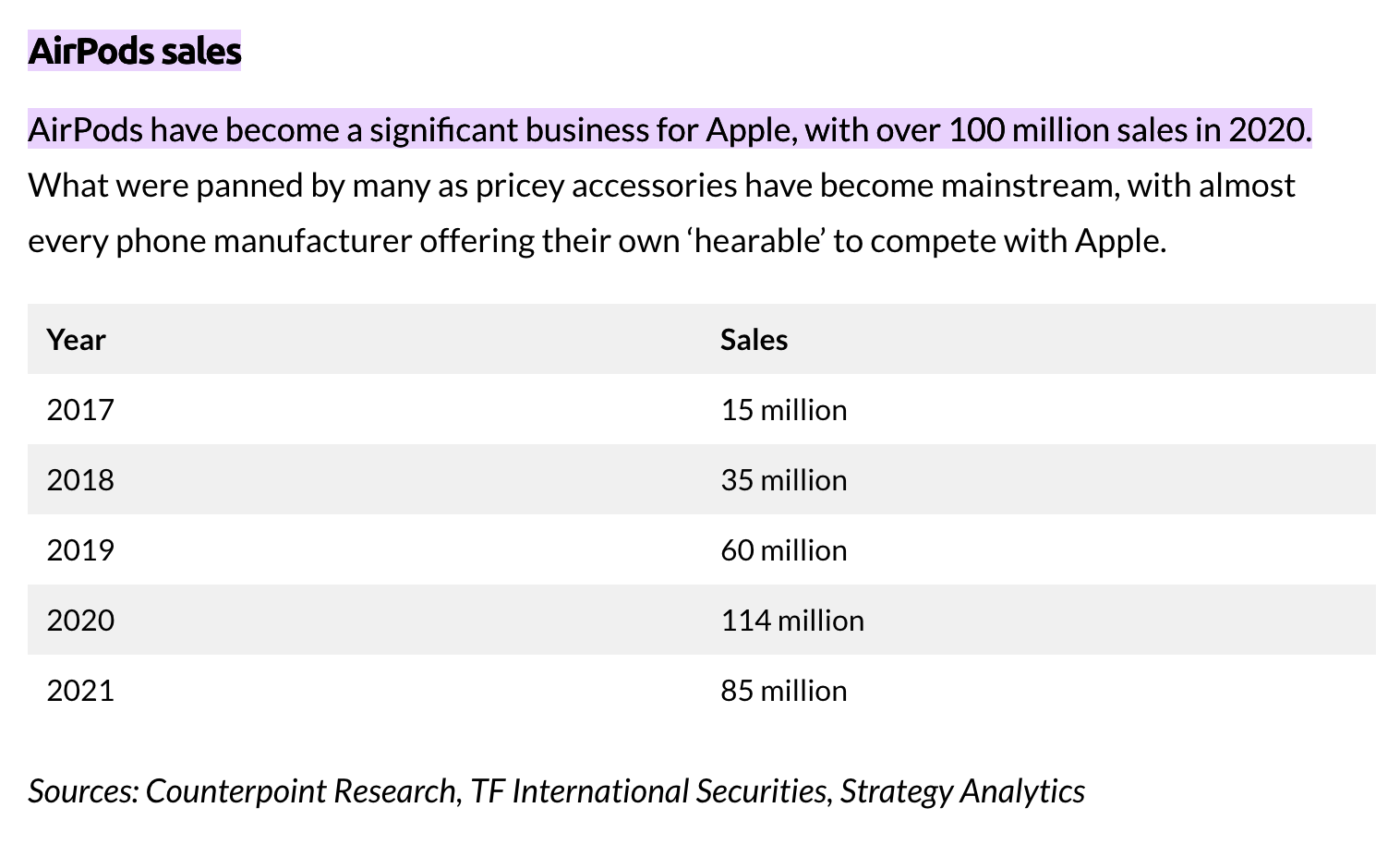 AirPods sales

AirPods have become a significant business for Apple, with over 100 million sales in 2020. What were panned by many as pricey accessories have become mainstream, with almost every phone manufacturer offering their own ‘hearable’ to compete with Apple.

| Year | Sales |
|---|---|
| 2017 | 15 million |
| 2018 | 35 million |
| 2019 | 60 million |
| 2020 | 114 million |
| 2021 | 85 million |

Sources: Counterpoint Research, TF International Securities, Strategy Analytics